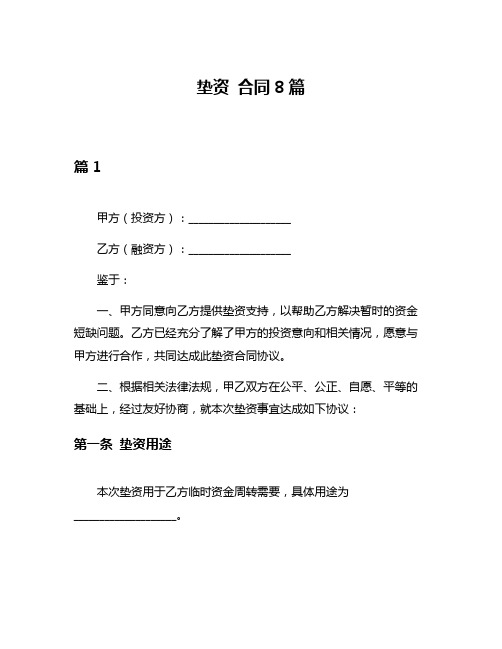 垫资 合同 8 篇

篇 1

甲方（投资方）：__________________

乙方（融资方）：__________________

鉴于：

一、甲方同意向乙方提供垫资支持，以帮助乙方解决暂时的资金短缺问题。乙方已经充分了解了甲方的投资意向和相关情况，愿意与甲方进行合作，共同达成此垫资合同协议。

二、根据相关法律法规，甲乙双方在公平、公正、自愿、平等的基础上，经过友好协商，就本次垫资事宜达成如下协议：

第一条 垫资用途

本次垫资用于乙方临时资金周转需要，具体用途为__________________。